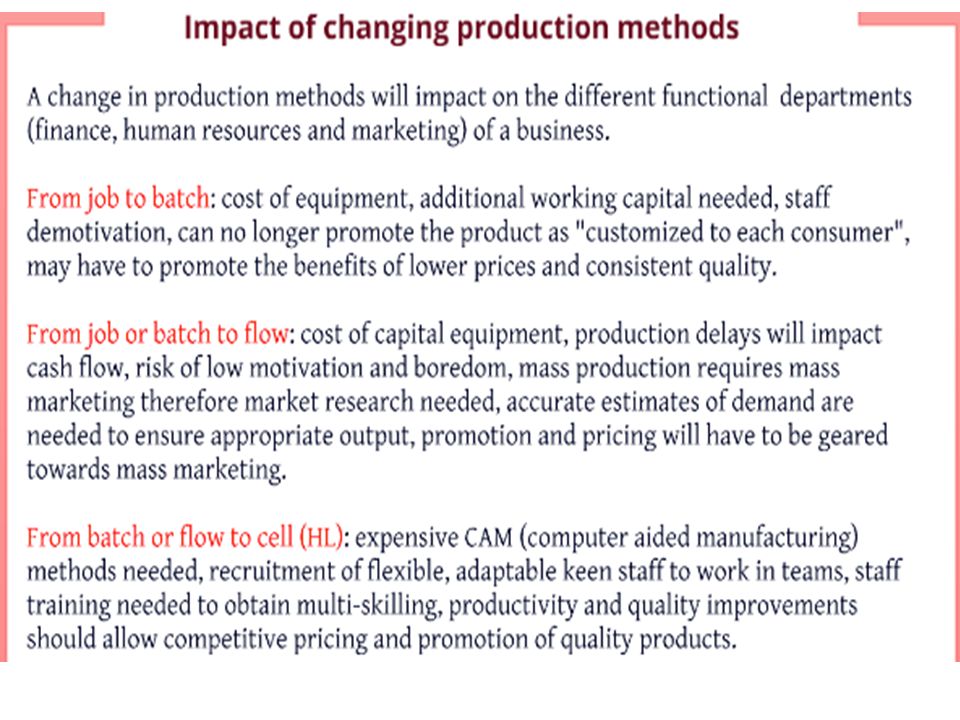 Impact of changing production methods

A change in production methods will impact on the different functional departments (finance, human resources and marketing) of a business.

From job to batch: cost of equipment, additional working capital needed, staff demotivation, can no longer promote the product as "customized to each consumer", may have to promote the benefits of lower prices and consistent quality.

From job or batch to flow: cost of capital equipment, production delays will impact cash flow, risk of low motivation and boredom, mass production requires mass marketing therefore market research needed, accurate estimates of demand are needed to ensure appropriate output, promotion and pricing will have to be geared towards mass marketing.

From batch or flow to cell (HL): expensive CAM (computer aided manufacturing) methods needed, recruitment of flexible, adaptable keen staff to work in teams, staff training needed to obtain multi-skilling, productivity and quality improvements should allow competitive pricing and promotion of quality products.